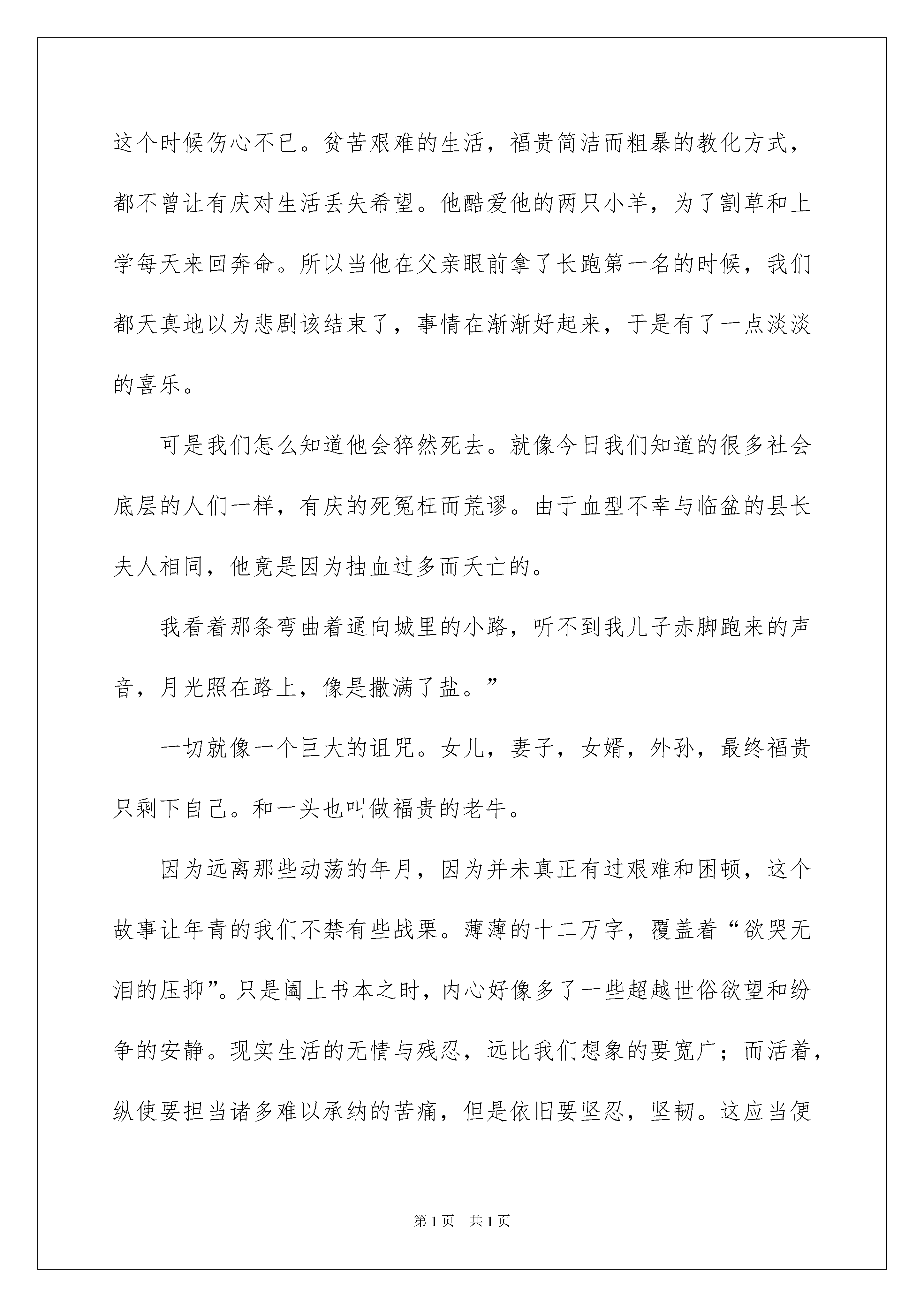 这个时候伤心不已。贫苦艰难的生活，福贵简洁而粗暴的教化方式，都不曾让有庆对生活丢失希望。他酷爱他的两只小羊，为了割草和上学每天来回奔命。所以当他在父亲眼前拿了长跑第一名的时候，我们都天真地以为悲剧该结束了，事情在渐渐好起来，于是有了一点淡淡的喜乐。

可是我们怎么知道他会猝然死去。就像今日我们知道的很多社会底层的人们一样，有庆的死冤枉而荒谬。由于血型不幸与临盆的县长夫人相同，他竟是因为抽血过多而夭亡的。

我看着那条弯曲着通向城里的小路，听不到我儿子赤脚跑来的声音，月光照在路上，像是撒满了盐。”

一切就像一个巨大的诅咒。女儿，妻子，女婿，外孙，最终福贵只剩下自己。和一头也叫做福贵的老牛。

因为远离那些动荡的年月，因为并未真正有过艰难和困顿，这个故事让年青的我们不禁有些战栗。薄薄的十二万字，覆盖着“欲哭无泪的压抑”。只是阖上书本之时，内心好像多了一些超越世俗欲望和纷争的安静。现实生活的无情与残忍，远比我们想象的要宽广；而活着，纵使要担当诸多难以承纳的苦痛，但是依旧要坚忍，坚韧。这应当便

第1页 共1页